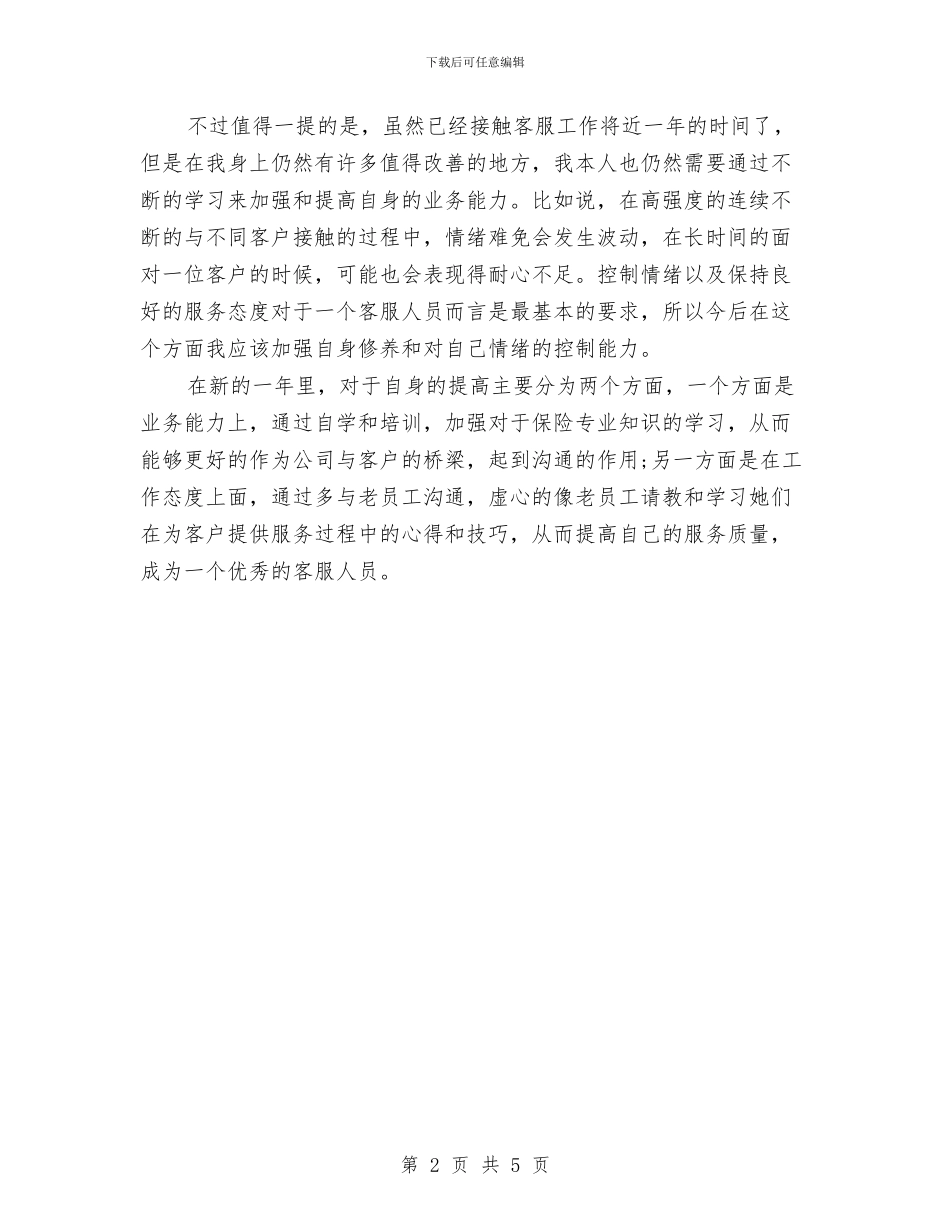 下载后可任意编辑

不过值得一提的是，虽然已经接触客服工作将近一年的时间了，但是在我身上仍然有许多值得改善的地方，我本人也仍然需要通过不断的学习来加强和提高自身的业务能力。比如说，在高强度的连续不断的与不同客户接触的过程中，情绪难免会发生波动，在长时间的面对一位客户的时候，可能也会表现得耐心不足。控制情绪以及保持良好的服务态度对于一个客服人员而言是最基本的要求，所以今后在这个方面我应该加强自身修养和对自己情绪的控制能力。

在新的一年里，对于自身的提高主要分为两个方面，一个方面是业务能力上，通过自学和培训，加强对于保险专业知识的学习，从而能够更好的作为公司与客户的桥梁，起到沟通的作用;另一方面是在工作态度上面，通过多与老员工沟通，虚心的像老员工请教和学习她们在为客户提供服务过程中的心得和技巧，从而提高自己的服务质量，成为一个优秀的客服人员。

第 2 页 共 5 页